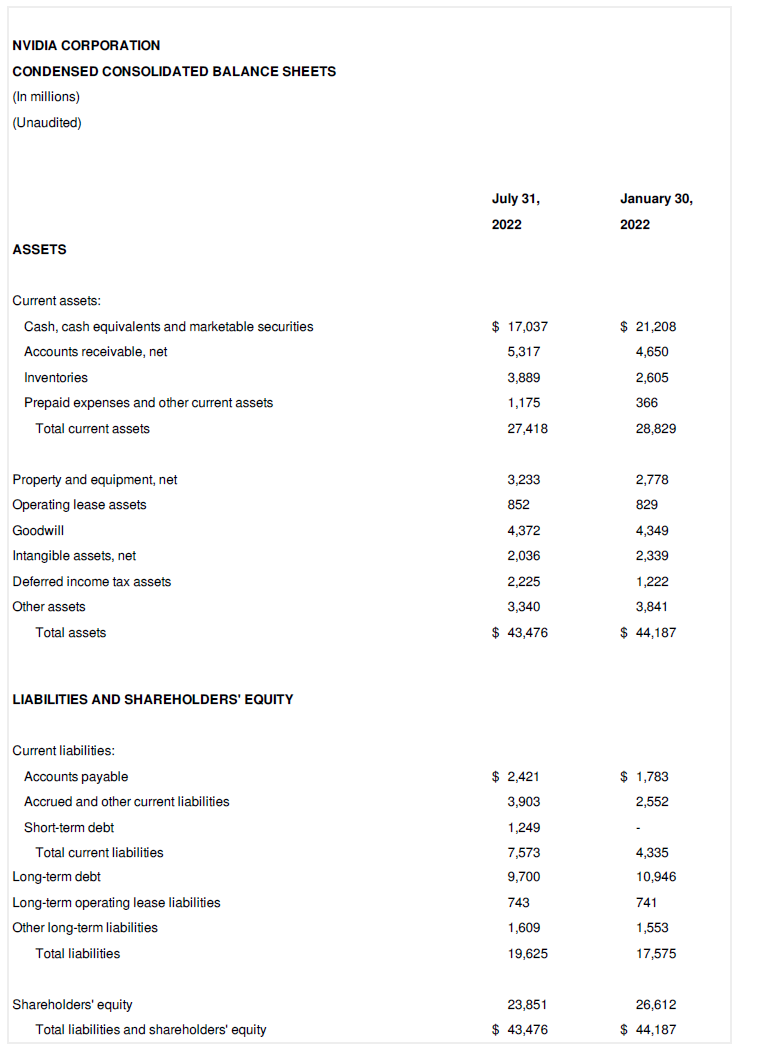 NVIDIA CORPORATION
CONDENSED CONSOLIDATED BALANCE SHEETS
(In millions)
(Unaudited)

| | July 31, 2022 | January 30, 2022 |
|---|---|---|
| ASSETS | | |
| Current assets: | | |
| Cash, cash equivalents and marketable securities | \$ 17,037 | \$ 21,208 |
| Accounts receivable, net | 5,317 | 4,650 |
| Inventories | 3,889 | 2,605 |
| Prepaid expenses and other current assets | 1,175 | 366 |
| Total current assets | 27,418 | 28,829 |
| Property and equipment, net | 3,233 | 2,778 |
| Operating lease assets | 852 | 829 |
| Goodwill | 4,372 | 4,349 |
| Intangible assets, net | 2,036 | 2,339 |
| Deferred income tax assets | 2,225 | 1,222 |
| Other assets | 3,340 | 3,841 |
| Total assets | \$ 43,476 | \$ 44,187 |
| LIABILITIES AND SHAREHOLDERS' EQUITY | | |
| Current liabilities: | | |
| Accounts payable | \$ 2,421 | \$ 1,783 |
| Accrued and other current liabilities | 3,903 | 2,552 |
| Short-term debt | 1,249 | - |
| Total current liabilities | 7,573 | 4,335 |
| Long-term debt | 9,700 | 10,946 |
| Long-term operating lease liabilities | 743 | 741 |
| Other long-term liabilities | 1,609 | 1,553 |
| Total liabilities | 19,625 | 17,575 |
| Shareholders' equity | 23,851 | 26,612 |
| Total liabilities and shareholders' equity | \$ 43,476 | \$ 44,187 |